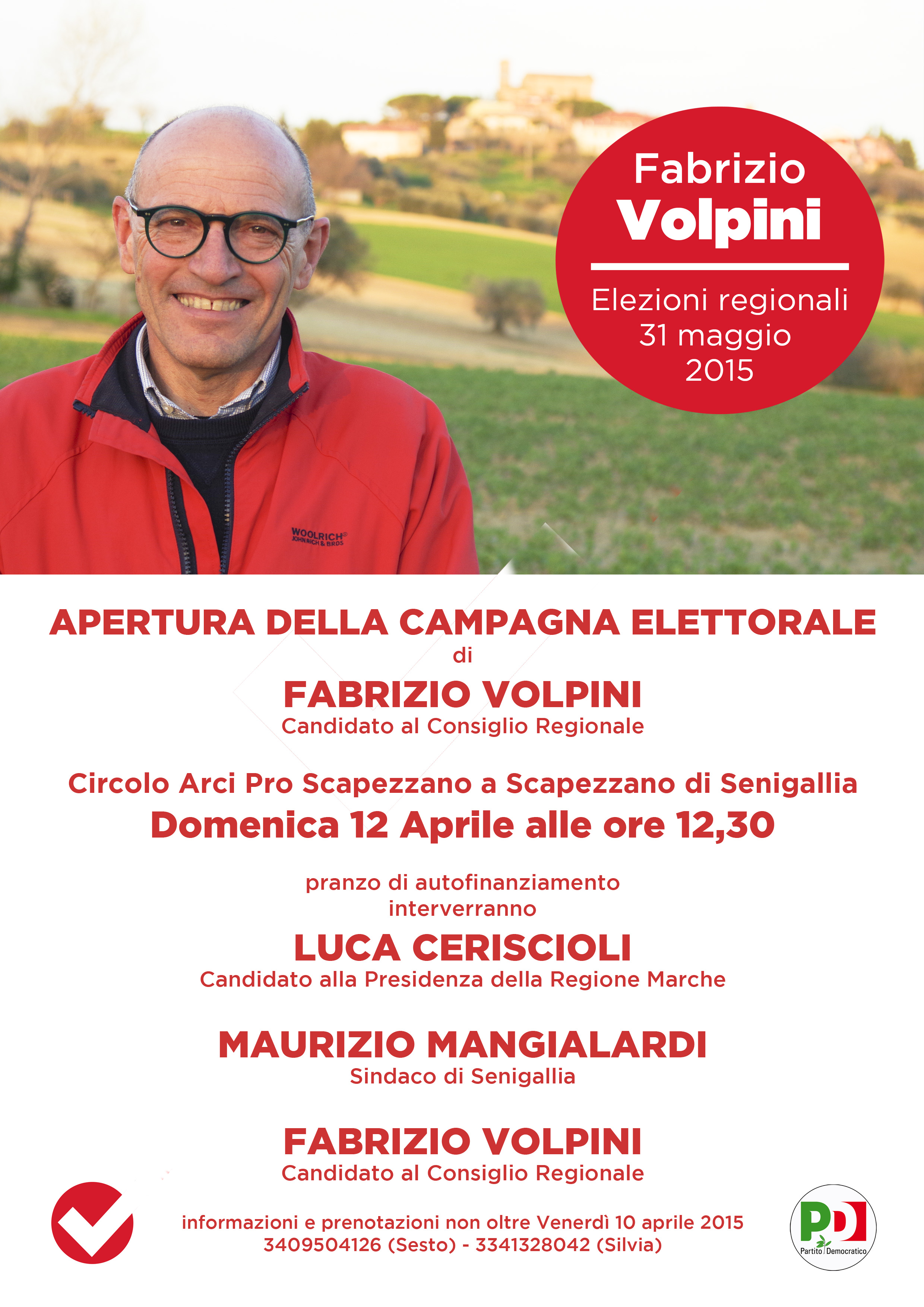 Fabrizio
Volpini

Elezioni regionali
31 maggio
2015

WOOLRICH
JOHN RICH & BROS

APERTURA DELLA CAMPAGNA ELETTORALE
di
FABRIZIO VOLPINI
Candidato al Consiglio Regionale

Circolo Arci Pro Scapezzano a Scapezzano di Senigallia
Domenica 12 Aprile alle ore 12,30

pranzo di autofinanziamento
interverranno

LUCA CERISCIOLI
Candidato alla Presidenza della Regione Marche

MAURIZIO MANGIALARDI
Sindaco di Senigallia

FABRIZIO VOLPINI
Candidato al Consiglio Regionale

informazioni e prenotazioni non oltre Venerdì 10 aprile 2015
3409504126 (Sesto) - 3341328042 (Silvia)

PD
Partito Democratico